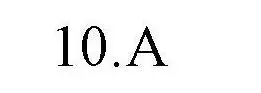 10.A